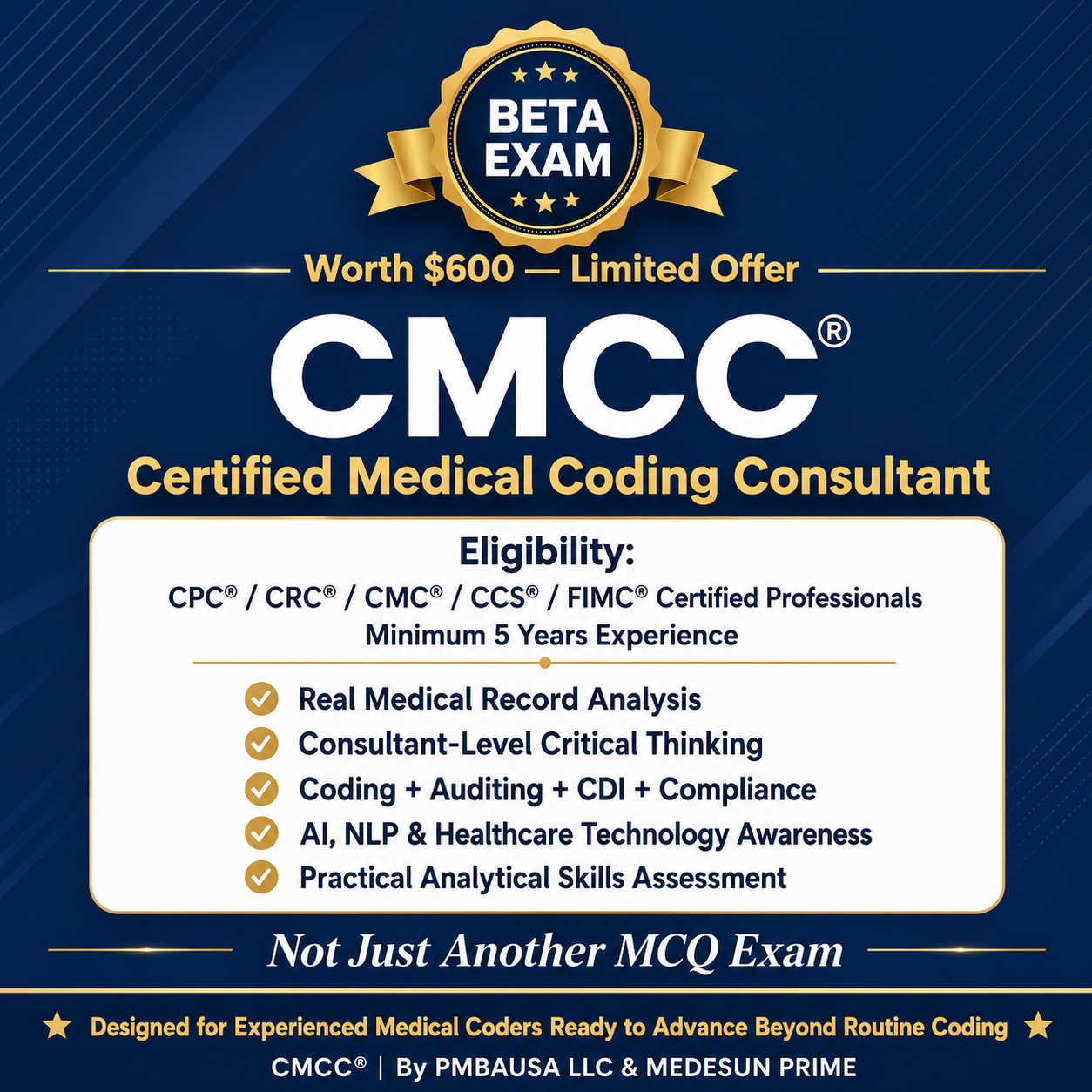 BETA EXAM

Worth $600 — Limited Offer

CMCC®

Certified Medical Coding Consultant

Eligibility:

CPC® / CRC® / CMC® / CCS® / FIMC® Certified Professionals
Minimum 5 Years Experience

Real Medical Record Analysis
Consultant-Level Critical Thinking
Coding + Auditing + CDI + Compliance
AI, NLP & Healthcare Technology Awareness
Practical Analytical Skills Assessment

Not Just Another MCQ Exam

Designed for Experienced Medical Coders Ready to Advance Beyond Routine Coding

CMCC® | By PMBAUSA LLC & MEDESUN PRIME